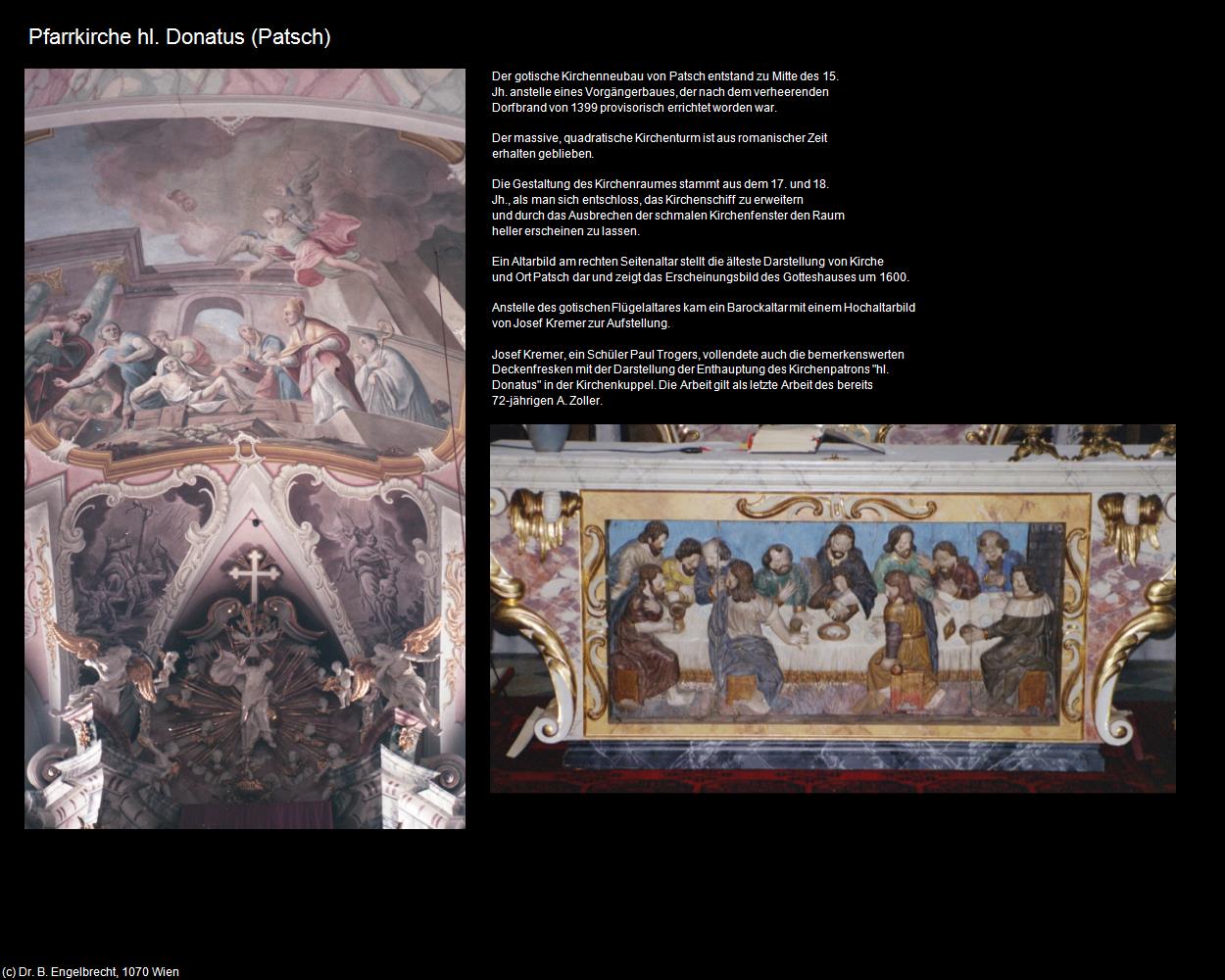 Pfarrkirche hl. Donatus (Patsch)

Der gotische Kirchenneubau von Patsch entstand zu Mitte des 15. Jh. anstelle eines Vorgängerbaues, der nach dem verheerenden Dorfbrand von 1399 provisorisch errichtet worden war.

Der massive, quadratische Kirchenturm ist aus romanischer Zeit erhalten geblieben.

Die Gestaltung des Kirchenraumes stammt aus dem 17. und 18. Jh., als man sich entschloss, das Kirchenschiff zu erweitern und durch das Ausbrechen der schmalen Kirchenfenster den Raum heller erscheinen zu lassen.

Ein Altarbild am rechten Seitenaltar stellt die älteste Darstellung von Kirche und Ort Patsch dar und zeigt das Erscheinungsbild des Gotteshauses um 1600.

Anstelle des gotischen Flügelaltares kam ein Barockaltar mit einem Hochaltarbild von Josef Kremer zur Aufstellung.

Josef Kremer, ein Schüler Paul Trogers, vollendete auch die bemerkenswerten Deckenfresken mit der Darstellung der Enthauptung des Kirchenpatrons "hl. Donatus" in der Kirchenkuppel. Die Arbeit gilt als letzte Arbeit des bereits 72-jährigen A. Zoller.

(c) Dr. B. Engelbrecht, 1070 Wien